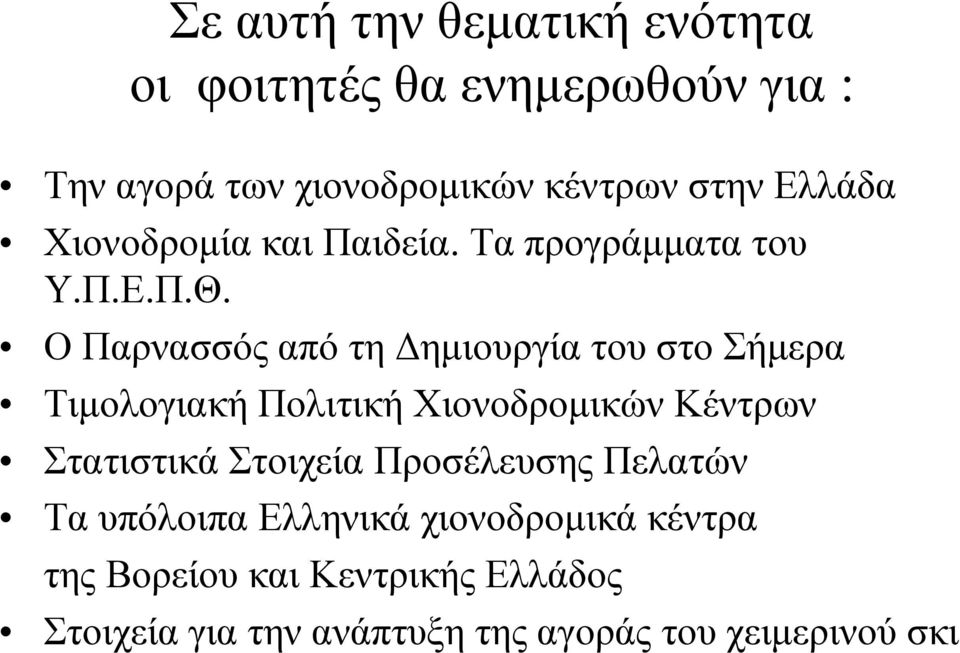 Σε αυτή την θεματική ενότητα οι  φοιτητές θα ενημερωθούν για :

• Την αγορά των χιονοδρομικών κέντρων στην Ελλάδα
• Χιονοδρομία και Παιδεία. Τα προγράμματα του Υ.Π.Ε.Π.Θ.
• Ο Παρνασσός από τη Δημιουργία του στο Σήμερα
• Τιμολογιακή Πολιτική Χιονοδρομικών Κέντρων
• Στατιστικά Στοιχεία Προσέλευσης Πελατών
• Τα υπόλοιπα Ελληνικά χιονοδρομικά κέντρα της Βορείου και Κεντρικής Ελλάδος
• Στοιχεία για την ανάπτυξη της αγοράς του χειμερινού σκι